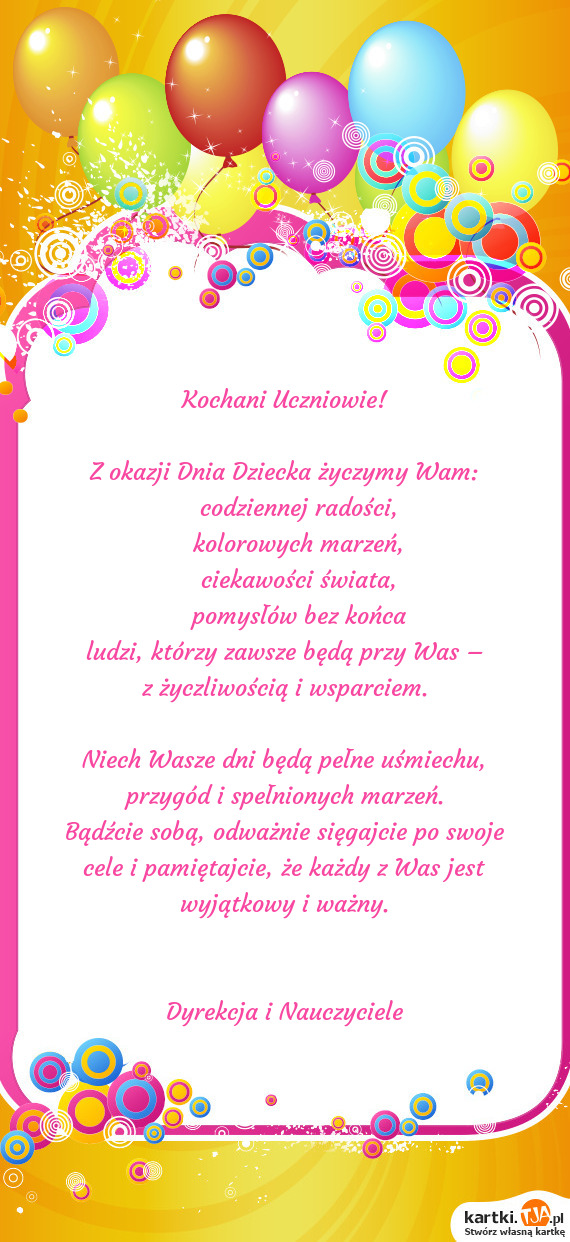 Kochani Uczniowie!

Z okazji Dnia Dziecka życzymy Wam:
codziennej radości,
kolorowych marzeń,
ciekawości świata,
pomysłów bez końca
ludzi, którzy zawsze będą przy Was –
z życzliwością i wsparciem.

Niech Wasze dni będą pełne uśmiechu, przygód i spełnionych marzeń. Bądźcie sobą, odważnie sięgajcie po swoje cele i pamiętajcie, że każdy z Was jest wyjątkowy i ważny.

Dyrekcja i Nauczyciele

kartki.TJA.pl
Stwórz własną kartkę